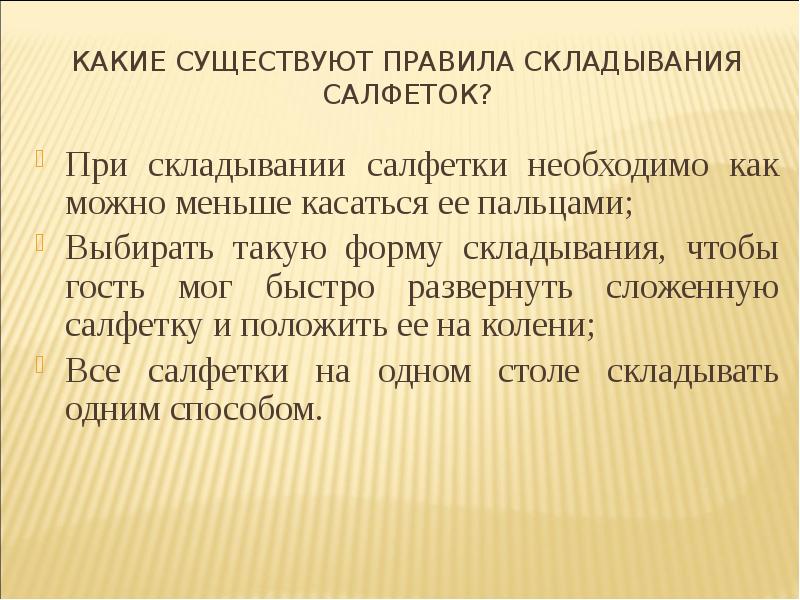 КАКИЕ СУЩЕСТВУЮТ ПРАВИЛА СКЛАДЫВАНИЯ САЛФЕТОК?

При складывании салфетки необходимо как можно меньше касаться ее пальцами;

Выбирать такую форму складывания, чтобы гость мог быстро развернуть сложенную салфетку и положить ее на колени;

Все салфетки на одном столе складывать одним способом.